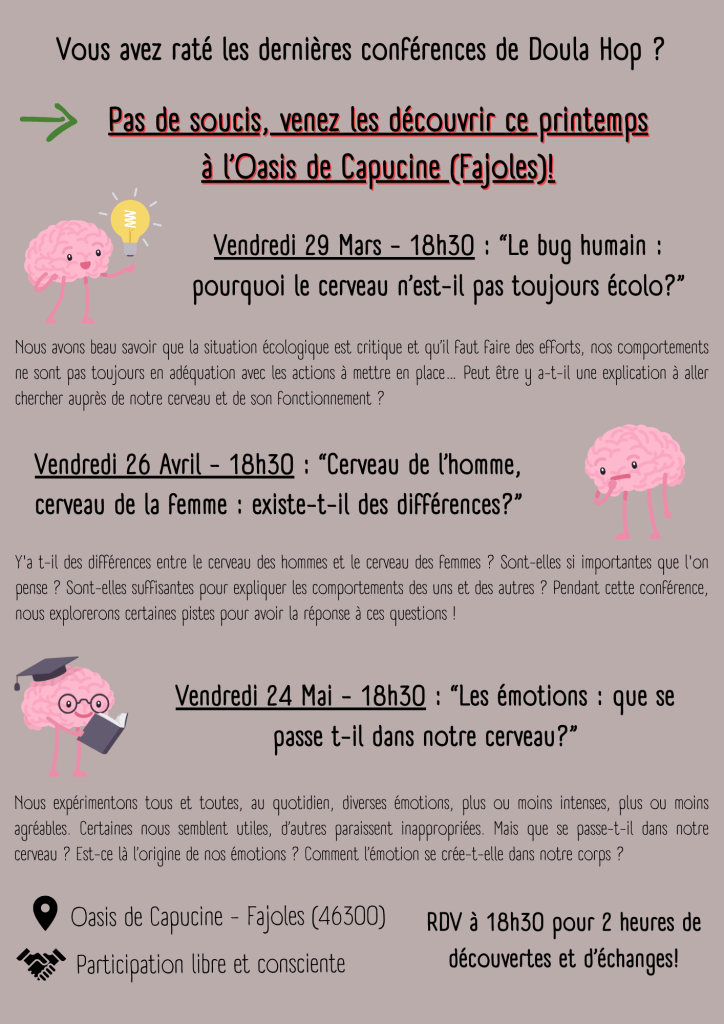 Vous avez raté les dernières conférences de Doula Hop ?

Pas de soucis, venez les découvrir ce printemps à l'Oasis de Capucine (Fajoles)!

Vendredi 29 Mars - 18h30 : "Le bug humain : pourquoi le cerveau n'est-il pas toujours écolo?"

Nous avons beau savoir que la situation écologique est critique et qu'il faut faire des efforts, nos comportements ne sont pas toujours en adéquation avec les actions à mettre en place... Peut être y a-t-il une explication à aller chercher auprès de notre cerveau et de son fonctionnement ?

Vendredi 26 Avril - 18h30 : "Cerveau de l'homme, cerveau de la femme : existe-t-il des différences?"

Y'a t-il des différences entre le cerveau des hommes et le cerveau des femmes ? Sont-elles si importantes que l'on pense ? Sont-elles suffisantes pour expliquer les comportements des uns et des autres ? Pendant cette conférence, nous explorerons certaines pistes pour avoir la réponse à ces questions !

Vendredi 24 Mai - 18h30 : "Les émotions : que se passe t-il dans notre cerveau?"

Nous expérimentons tous et toutes, au quotidien, diverses émotions, plus ou moins intenses, plus ou moins agréables. Certaines nous semblent utiles, d'autres paraissent inappropriées. Mais que se passe-t-il dans notre cerveau ? Est-ce là l'origine de nos émotions ? Comment l'émotion se crée-t-elle dans notre corps ?

Oasis de Capucine - Fajoles (46300)

Participation libre et consciente

RDV à 18h30 pour 2 heures de découvertes et d'échanges!